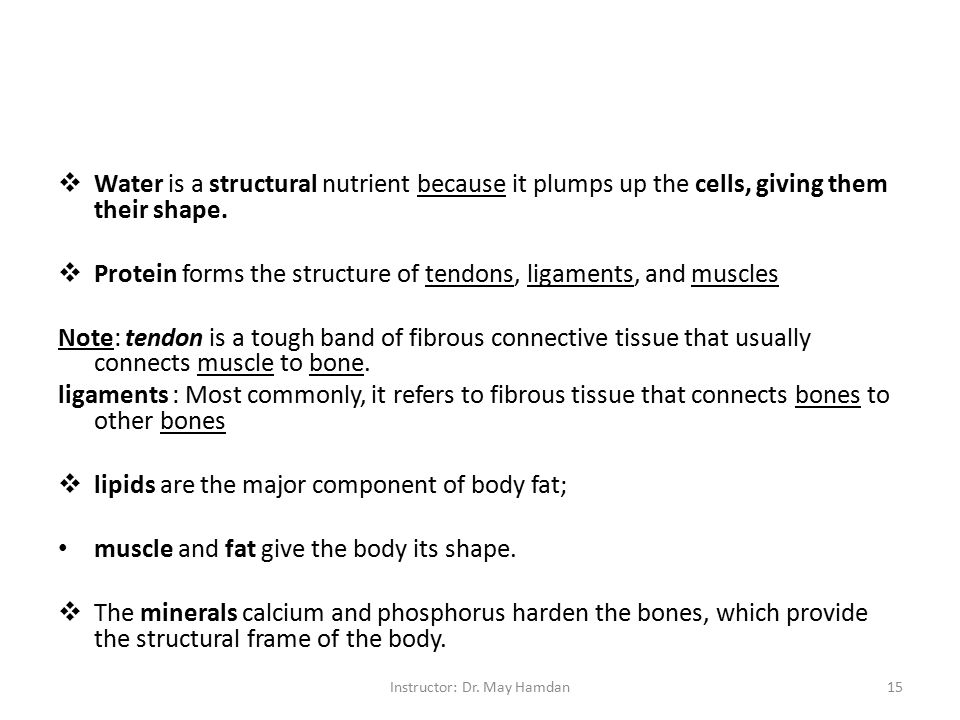 ❖ Water is a structural nutrient because it plumps up the cells, giving them their shape.

❖ Protein forms the structure of tendons, ligaments, and muscles

Note: tendon is a tough band of fibrous connective tissue that usually connects muscle to bone.
ligaments : Most commonly, it refers to fibrous tissue that connects bones to other bones

❖ lipids are the major component of body fat;

• muscle and fat give the body its shape.

❖ The minerals calcium and phosphorus harden the bones, which provide the structural frame of the body.

Instructor: Dr. May Hamdan

15